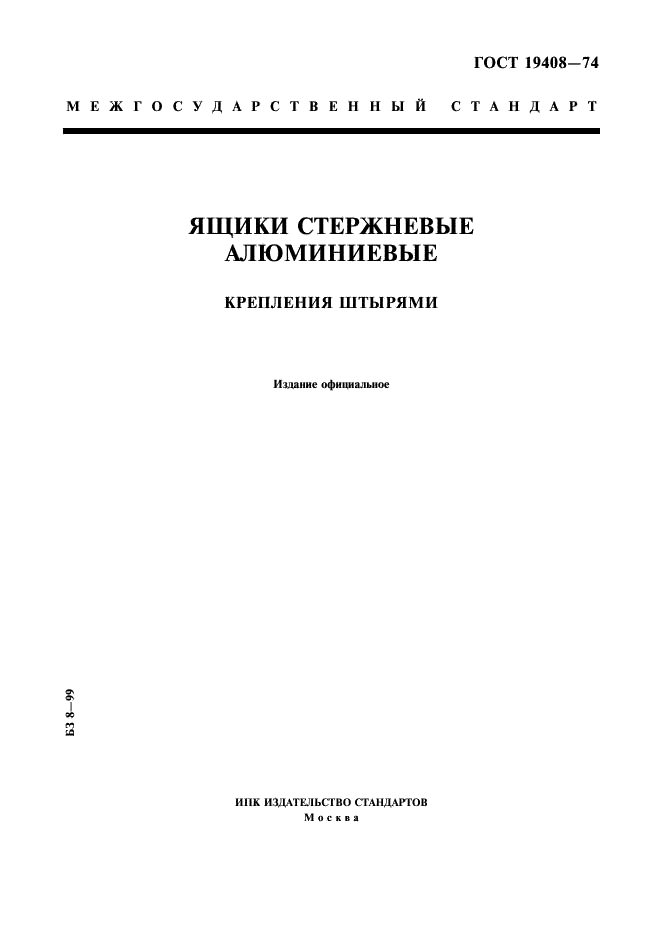 ГОСТ 19408—74

МЕЖГОСУДАРСТВЕННЫЙ СТАНДАРТ

ЯЩИКИ СТЕРЖНЕВЫЕ АЛЮМИНИЕВЫЕ

КРЕПЛЕНИЯ ШТЫРЯМИ

Издание официальное

БЗ 8—99

ИПК ИЗДАТЕЛЬСТВО СТАНДАРТОВ
Москва